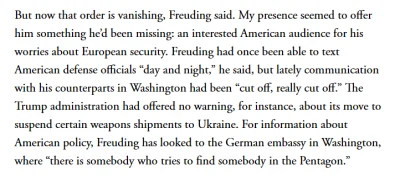 But now that order is vanishing, Freuding said. My presence seemed to offer him something he'd been missing: an interested American audience for his worries about European security. Freuding had once been able to text American defense officials "day and night," he said, but lately communication with his counterparts in Washington had been "cut off, really cut off." The Trump administration had offered no warning, for instance, about its move to suspend certain weapons shipments to Ukraine. For information about American policy, Freuding has looked to the German embassy in Washington, where "there is somebody who tries to find somebody in the Pentagon."